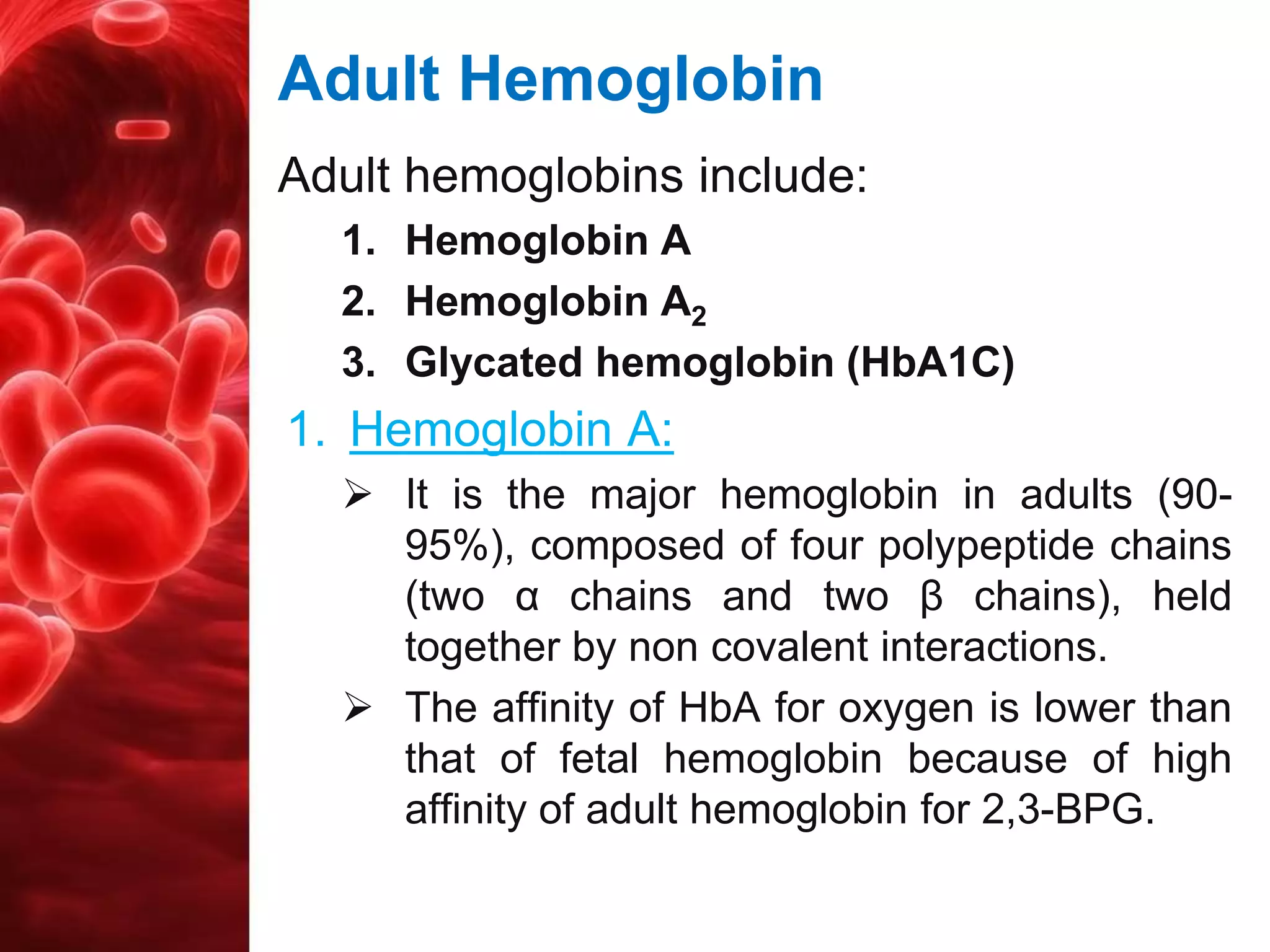 Adult Hemoglobin

Adult hemoglobins include:

1. Hemoglobin A
2. Hemoglobin $A_2$
3. Glycated hemoglobin (HbA1C)

1. Hemoglobin A:

➢ It is the major hemoglobin in adults (90-95%), composed of four polypeptide chains (two α chains and two β chains), held together by non covalent interactions.

➢ The affinity of HbA for oxygen is lower than that of fetal hemoglobin because of high affinity of adult hemoglobin for 2,3-BPG.